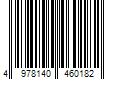 4 978140 460182